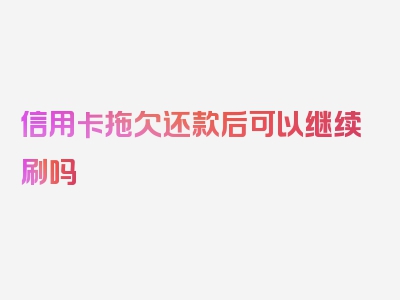 信用卡拖欠还款后可以继续刷吗